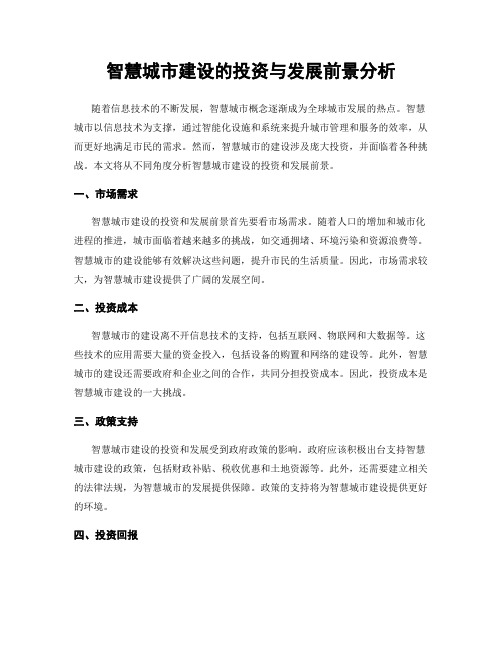 智慧城市建设的投资与发展前景分析

随着信息技术的不断发展，智慧城市概念逐渐成为全球城市发展的热点。智慧城市以信息技术为支撑，通过智能化设施和系统来提升城市管理和服务的效率，从而更好地满足市民的需求。然而，智慧城市的建设涉及庞大投资，并面临着各种挑战。本文将从不同角度分析智慧城市建设的投资和发展前景。

一、市场需求

智慧城市建设的投资和发展前景首先要看市场需求。随着人口的增加和城市化进程的推进，城市面临着越来越多的挑战，如交通拥堵、环境污染和资源浪费等。智慧城市的建设能够有效解决这些问题，提升市民的生活质量。因此，市场需求较大，为智慧城市建设提供了广阔的发展空间。

二、投资成本

智慧城市的建设离不开信息技术的支持，包括互联网、物联网和大数据等。这些技术的应用需要大量的资金投入，包括设备的购置和网络的建设等。此外，智慧城市的建设还需要政府和企业之间的合作，共同分担投资成本。因此，投资成本是智慧城市建设的一大挑战。

三、政策支持

智慧城市建设的投资和发展受到政府政策的影响。政府应该积极出台支持智慧城市建设的政策，包括财政补贴、税收优惠和土地资源等。此外，还需要建立相关的法律法规，为智慧城市的发展提供保障。政策的支持将为智慧城市建设提供更好的环境。

四、投资回报